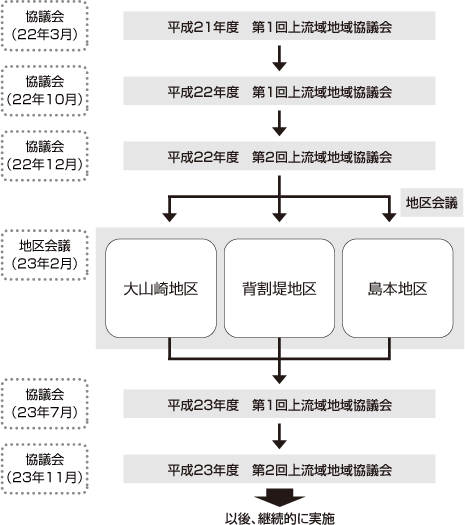 協議会
(22年3月)

平成21年度　第1回上流域地域協議会

協議会
(22年10月)

平成22年度　第1回上流域地域協議会

協議会
(22年12月)

平成22年度　第2回上流域地域協議会

地区会議

地区会議
(23年2月)

大山崎地区

背割堤地区

島本地区

協議会
(23年7月)

平成23年度　第1回上流域地域協議会

協議会
(23年11月)

平成23年度　第2回上流域地域協議会

以後、継続的に実施